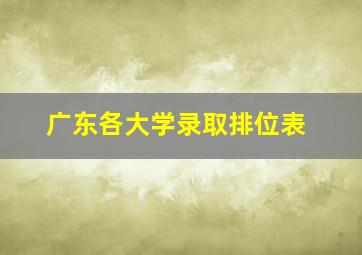 广东各大学录取排位表